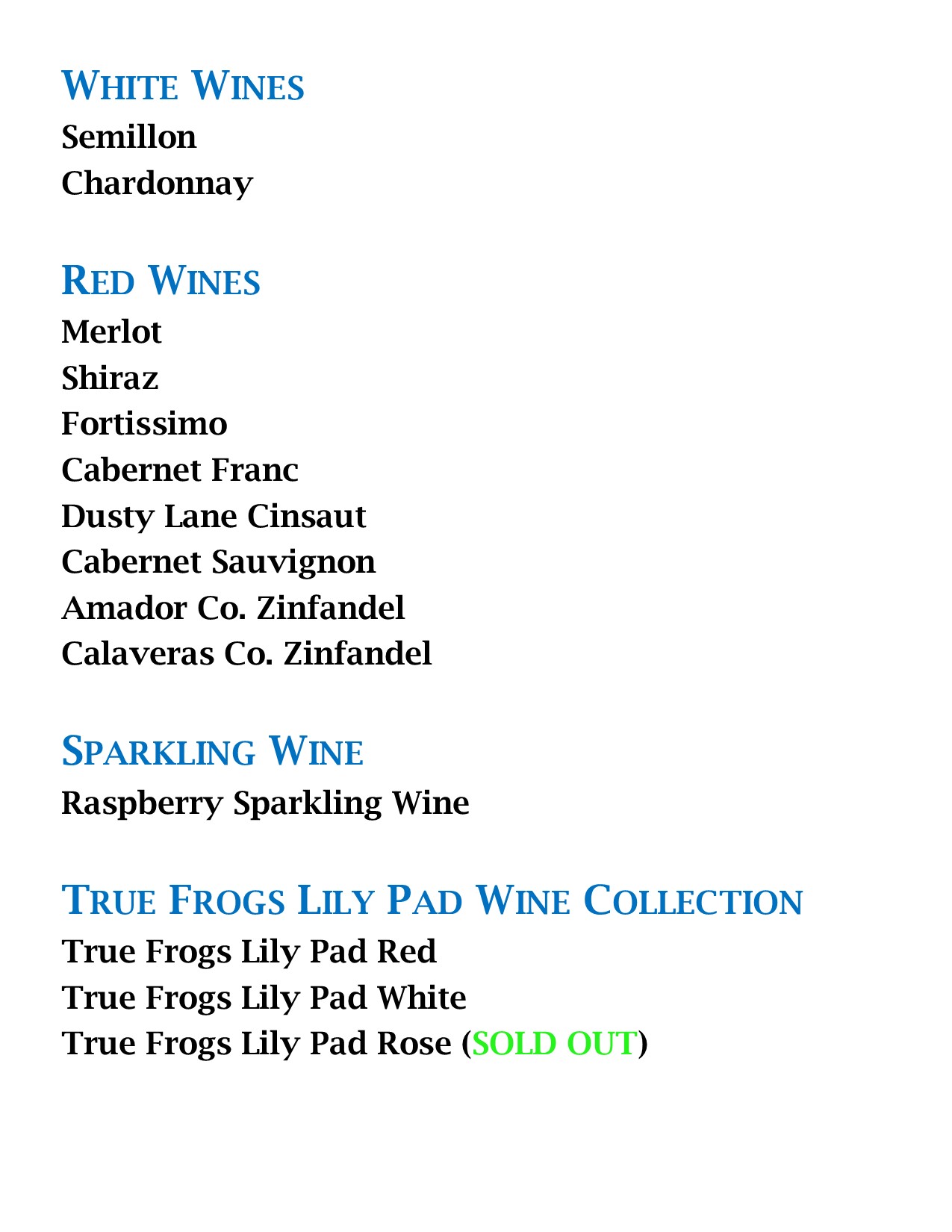 WHITE WINES
Semillon
Chardonnay

RED WINES
Merlot
Shiraz
Fortissimo
Cabernet Franc
Dusty Lane Cinsaut
Cabernet Sauvignon
Amador Co. Zinfandel
Calaveras Co. Zinfandel

SPARKLING WINE
Raspberry Sparkling Wine

TRUE FROGS LILY PAD WINE COLLECTION
True Frogs Lily Pad Red
True Frogs Lily Pad White
True Frogs Lily Pad Rose (SOLD OUT)